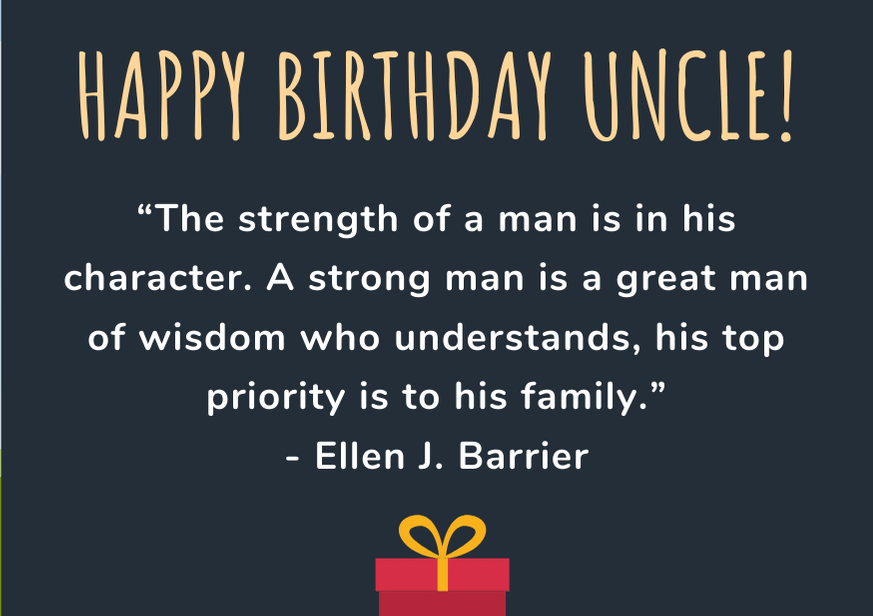 HAPPY BIRTHDAY UNCLE!

“The strength of a man is in his character. A strong man is a great man of wisdom who understands, his top priority is to his family.”
- Ellen J. Barrier